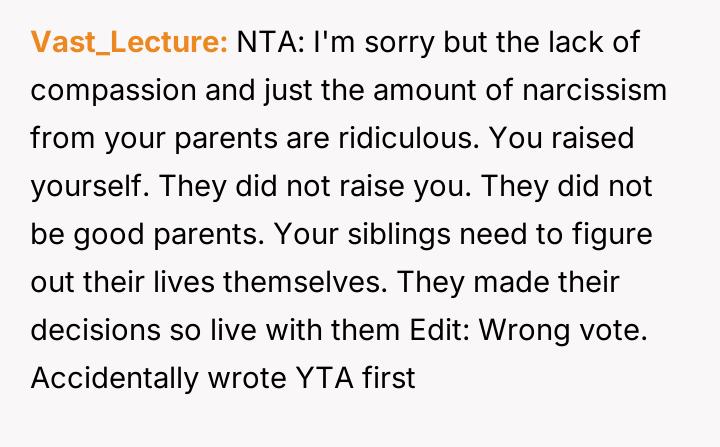 Vast_Lecture: NTA: I'm sorry but the lack of compassion and just the amount of narcissism from your parents are ridiculous. You raised yourself. They did not raise you. They did not be good parents. Your siblings need to figure out their lives themselves. They made their decisions so live with them Edit: Wrong vote. Accidentally wrote YTA first